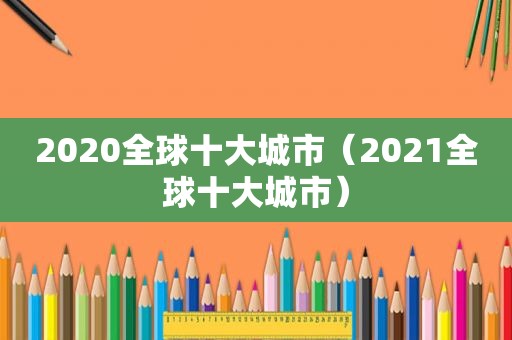 2020全球十大城市（2021全球十大城市）